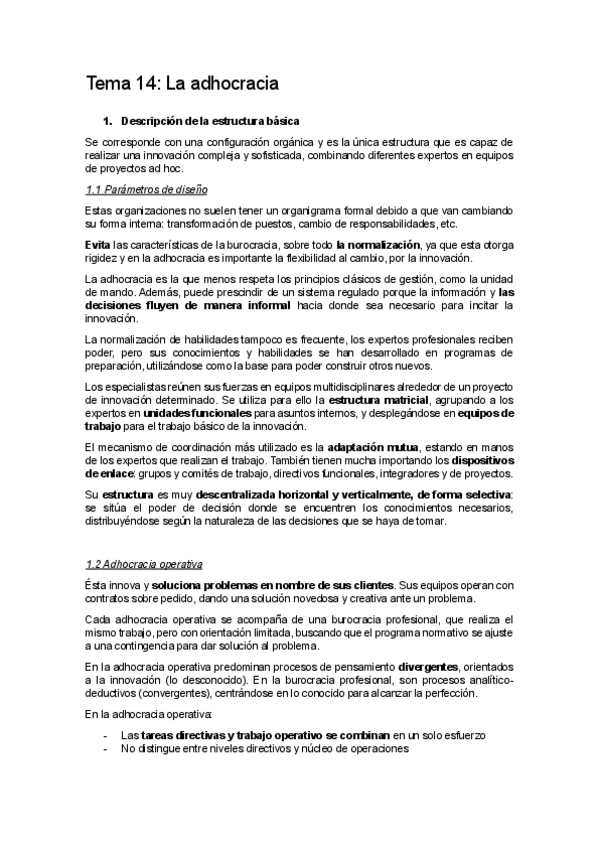 Tema 14: La adhocracia

1. Descripción de la estructura básica

Se corresponde con una configuración orgánica y es la única estructura que es capaz de realizar una innovación compleja y sofisticada, combinando diferentes expertos en equipos de proyectos ad hoc.

1.1 Parámetros de diseño

Estas organizaciones no suelen tener un organigrama formal debido a que van cambiando su forma interna: transformación de puestos, cambio de responsabilidades, etc.

Evita las características de la burocracia, sobre todo la normalización, ya que esta otorga rigidez y en la adhocracia es importante la flexibilidad al cambio, por la innovación.

La adhocracia es la que menos respeta los principios clásicos de gestión, como la unidad de mando. Además, puede prescindir de un sistema regulado porque la información y las decisiones fluyen de manera informal hacia donde sea necesario para incitar la innovación.

La normalización de habilidades tampoco es frecuente, los expertos profesionales reciben poder, pero sus conocimientos y habilidades se han desarrollado en programas de preparación, utilizándose como la base para poder construir otros nuevos.

Los especialistas reúnen sus fuerzas en equipos multidisciplinares alrededor de un proyecto de innovación determinado. Se utiliza para ello la estructura matricial, agrupando a los expertos en unidades funcionales para asuntos internos, y desplegándose en equipos de trabajo para el trabajo básico de la innovación.

El mecanismo de coordinación más utilizado es la adaptación mutua, estando en manos de los expertos que realizan el trabajo. También tienen mucha importando los dispositivos de enlace: grupos y comités de trabajo, directivos funcionales, integradores y de proyectos.

Su estructura es muy descentralizada horizontal y verticalmente, de forma selectiva: se sitúa el poder de decisión donde se encuentren los conocimientos necesarios, distribuyéndose según la naturaleza de las decisiones que se haya de tomar.

1.2 Adhocracia operativa

Ésta innova y soluciona problemas en nombre de sus clientes. Sus equipos operan con contratos sobre pedido, dando una solución novedosa y creativa ante un problema.

Cada adhocracia operativa se acompaña de una burocracia profesional, que realiza el mismo trabajo, pero con orientación limitada, buscando que el programa normativo se ajuste a una contingencia para dar solución al problema.

En la adhocracia operativa predominan procesos de pensamiento divergentes, orientados a la innovación (lo desconocido). En la burocracia profesional, son procesos analítico-deductivos (convergentes), centrándose en lo conocido para alcanzar la perfección.

En la adhocracia operativa:

- Las tareas directivas y trabajo operativo se combinan en un solo esfuerzo
- No distingue entre niveles directivos y núcleo de operaciones